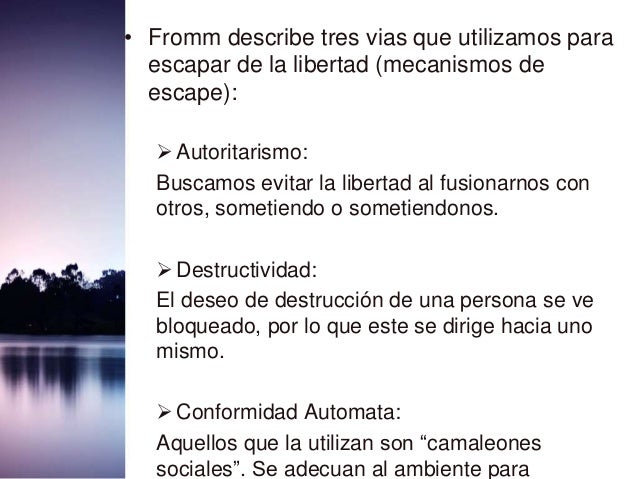 • Fromm describe tres vias que utilizamos para escapar de la libertad (mecanismos de escape):

➢ Autoritarismo:
Buscamos evitar la libertad al fusionarnos con otros, sometiendo o sometiendonos.

➢ Destructividad:
El deseo de destrucción de una persona se ve bloqueado, por lo que este se dirige hacia uno mismo.

➢ Conformidad Automata:
Aquellos que la utilizan son “camaleones sociales”. Se adecuan al ambiente para